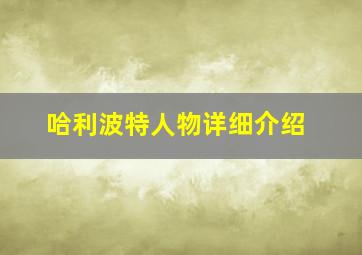 哈利波特人物详细介绍